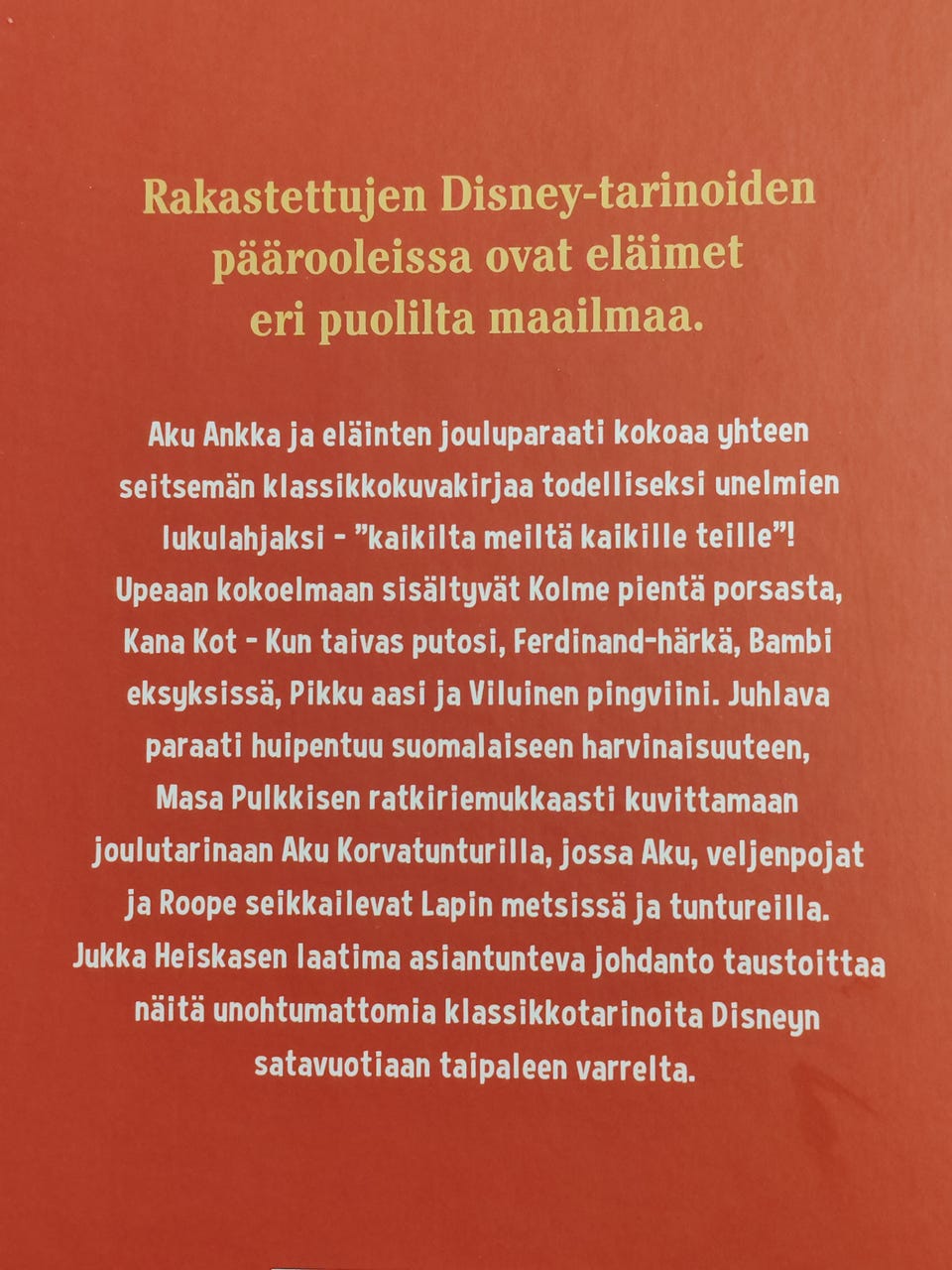 Rakastettujen Disney-tarinoiden päärooleissa ovat eläimet eri puolilta maailmaa.

Aku Ankka ja eläinten jouluparaati kokoaa yhteen seitsemän klassikkokuvakirjaa todelliseksi unelmien lukulahjaksi - "kaikilta meiltä kaikille teille"! Upeaan kokoelmaan sisältyvät Kolme pientä porsasta, Kana Kot - Kun taivas putosi, Ferdinand-härkä, Bambi eksyksissä, Pikku aasi ja Viluinen pingviini. Juhlava paraati huipentuu suomalaiseen harvinaisuuteen, Masa Pulkkisen ratkiriemukkaasti kuvittamaan joulutarinaan Aku Korvatunturilla, jossa Aku, veljenpojat ja Roope seikkailevat Lapin metsissä ja tuntureilla. Jukka Heiskasen laatima asiantunteva johdanto taustoittaa näitä unohtumattomia klassikkotarinoita Disneyn satavuotiaan taipaleen varrelta.